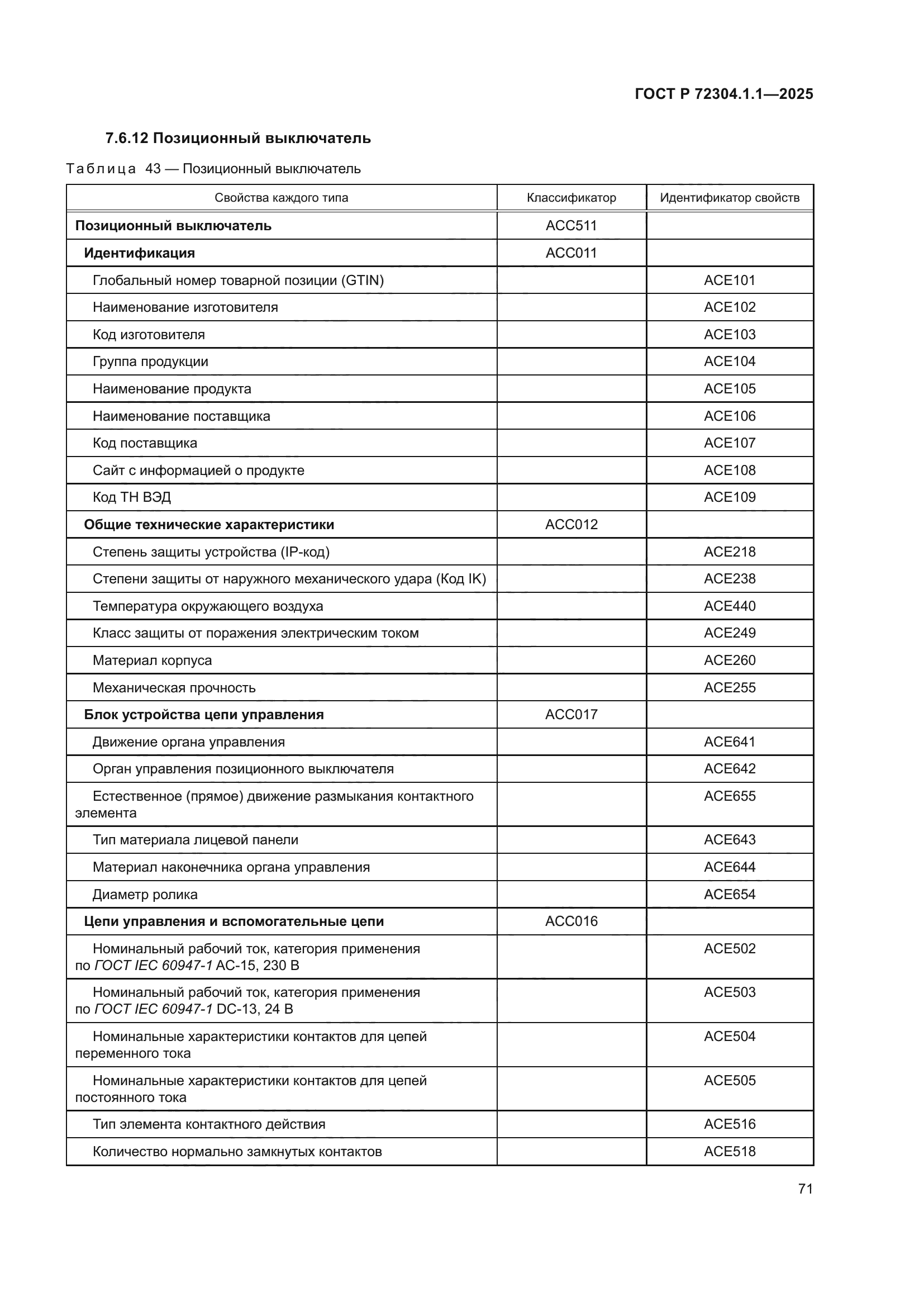 ГОСТ Р 72304.1.1—2025

7.6.12 Позиционный выключатель

Таблица 43 — Позиционный выключатель

| Свойства каждого типа | Классификатор | Идентификатор свойств |
|---|---|---|
| Позиционный выключатель | ACC511 | |
| Идентификация | ACC011 | |
| Глобальный номер товарной позиции (GTIN) | | ACE101 |
| Наименование изготовителя | | ACE102 |
| Код изготовителя | | ACE103 |
| Группа продукции | | ACE104 |
| Наименование продукта | | ACE105 |
| Наименование поставщика | | ACE106 |
| Код поставщика | | ACE107 |
| Сайт с информацией о продукте | | ACE108 |
| Код ТН ВЭД | | ACE109 |
| Общие технические характеристики | ACC012 | |
| Степень защиты устройства (IP-код) | | ACE218 |
| Степени защиты от наружного механического удара (Код IK) | | ACE238 |
| Температура окружающего воздуха | | ACE440 |
| Класс защиты от поражения электрическим током | | ACE249 |
| Материал корпуса | | ACE260 |
| Механическая прочность | | ACE255 |
| Блок устройства цепи управления | ACC017 | |
| Движение органа управления | | ACE641 |
| Орган управления позиционного выключателя | | ACE642 |
| Естественное (прямое) движение размыкания контактного элемента | | ACE655 |
| Тип материала лицевой панели | | ACE643 |
| Материал наконечника органа управления | | ACE644 |
| Диаметр ролика | | ACE654 |
| Цепи управления и вспомогательные цепи | ACC016 | |
| Номинальный рабочий ток, категория применения по ГОСТ IEC 60947-1 AC-15, 230 В | | ACE502 |
| Номинальный рабочий ток, категория применения по ГОСТ IEC 60947-1 DC-13, 24 В | | ACE503 |
| Номинальные характеристики контактов для цепей переменного тока | | ACE504 |
| Номинальные характеристики контактов для цепей постоянного тока | | ACE505 |
| Тип элемента контактного действия | | ACE516 |
| Количество нормально замкнутых контактов | | ACE518 |

71